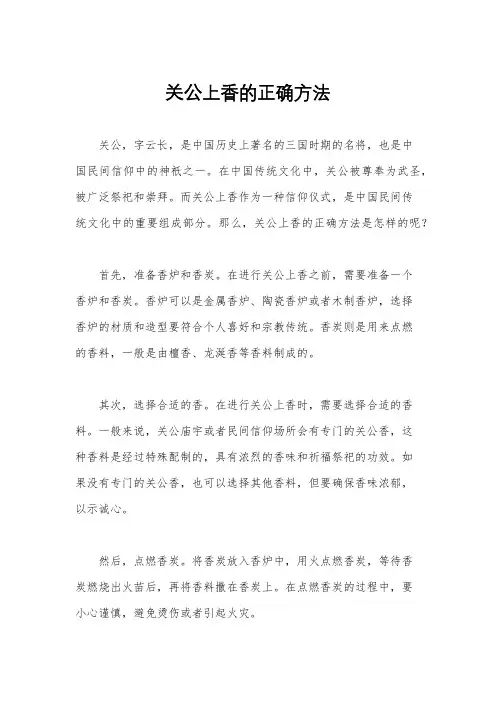 关公上香的正确方法

关公，字云长，是中国历史上著名的三国时期的名将，也是中国民间信仰中的神祇之一。在中国传统文化中，关公被尊奉为武圣，被广泛祭祀和崇拜。而关公上香作为一种信仰仪式，是中国民间传统文化中的重要组成部分。那么，关公上香的正确方法是怎样的呢？

首先，准备香炉和香炭。在进行关公上香之前，需要准备一个香炉和香炭。香炉可以是金属香炉、陶瓷香炉或者木制香炉，选择香炉的材质和造型要符合个人喜好和宗教传统。香炭则是用来点燃的香料，一般是由檀香、龙涎香等香料制成的。

其次，选择合适的香。在进行关公上香时，需要选择合适的香料。一般来说，关公庙宇或者民间信仰场所会有专门的关公香，这种香料是经过特殊配制的，具有浓烈的香味和祈福祭祀的功效。如果没有专门的关公香，也可以选择其他香料，但要确保香味浓郁，以示诚心。

然后，点燃香炭。将香炭放入香炉中，用火点燃香炭，等待香炭燃烧出火苗后，再将香料撒在香炭上。在点燃香炭的过程中，要小心谨慎，避免烫伤或者引起火灾。